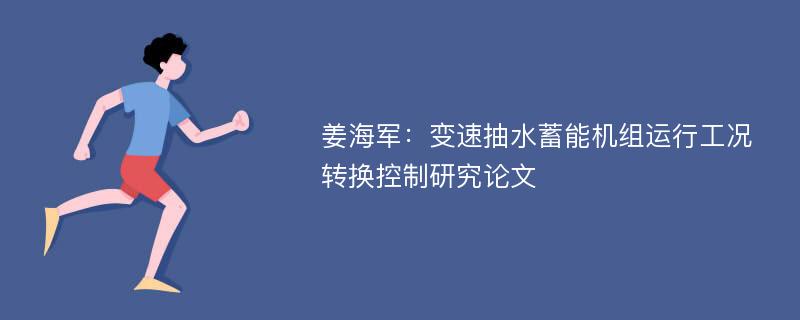 姜海军：变速抽水蓄能机组运行工况转换控制研究论文